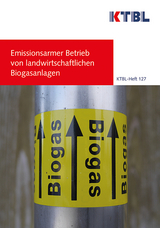 KTBL

Emissionsarmer Betrieb von landwirtschaftlichen Biogasanlagen

KTBL-Heft 127

Biogas Biogas Biogas